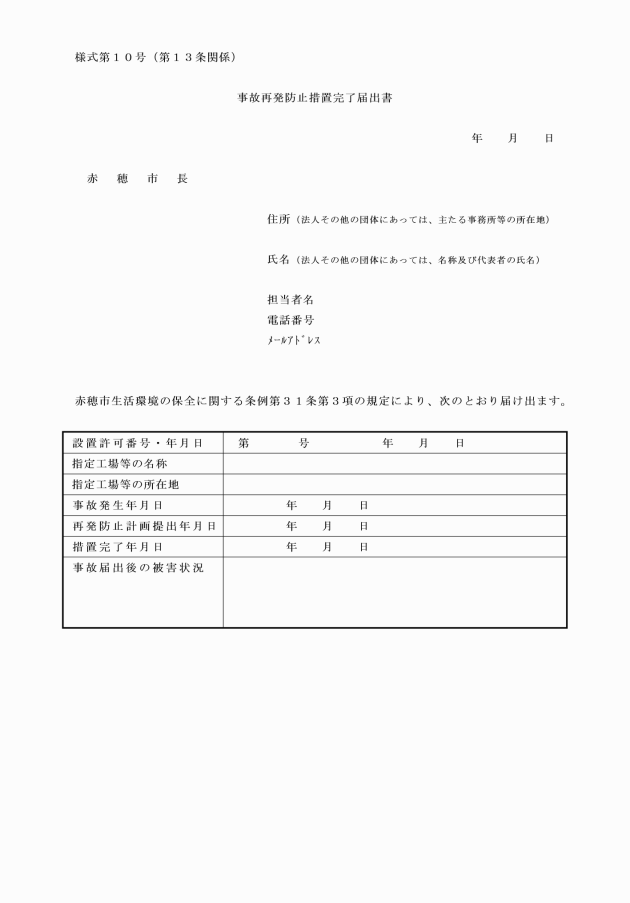 様式第１０号（第１３条関係）

事故再発防止措置完了届出書

年　月　日

赤　穂　市　長

住所（法人その他の団体にあっては、主たる事務所等の所在地）

氏名（法人その他の団体にあっては、名称及び代表者の氏名）

担当者名
電話番号
ﾒｰﾙｱﾄﾞﾚｽ

赤穂市生活環境の保全に関する条例第３１条第３項の規定により、次のとおり届け出ます。

| 設置許可番号・年月日 | 第　　号　　年　月　日 |
|---|---|
| 指定工場等の名称 | |
| 指定工場等の所在地 | |
| 事故発生年月日 | 年　月　日 |
| 再発防止計画提出年月日 | 年　月　日 |
| 措置完了年月日 | 年　月　日 |
| 事故届出後の被害状況 | |